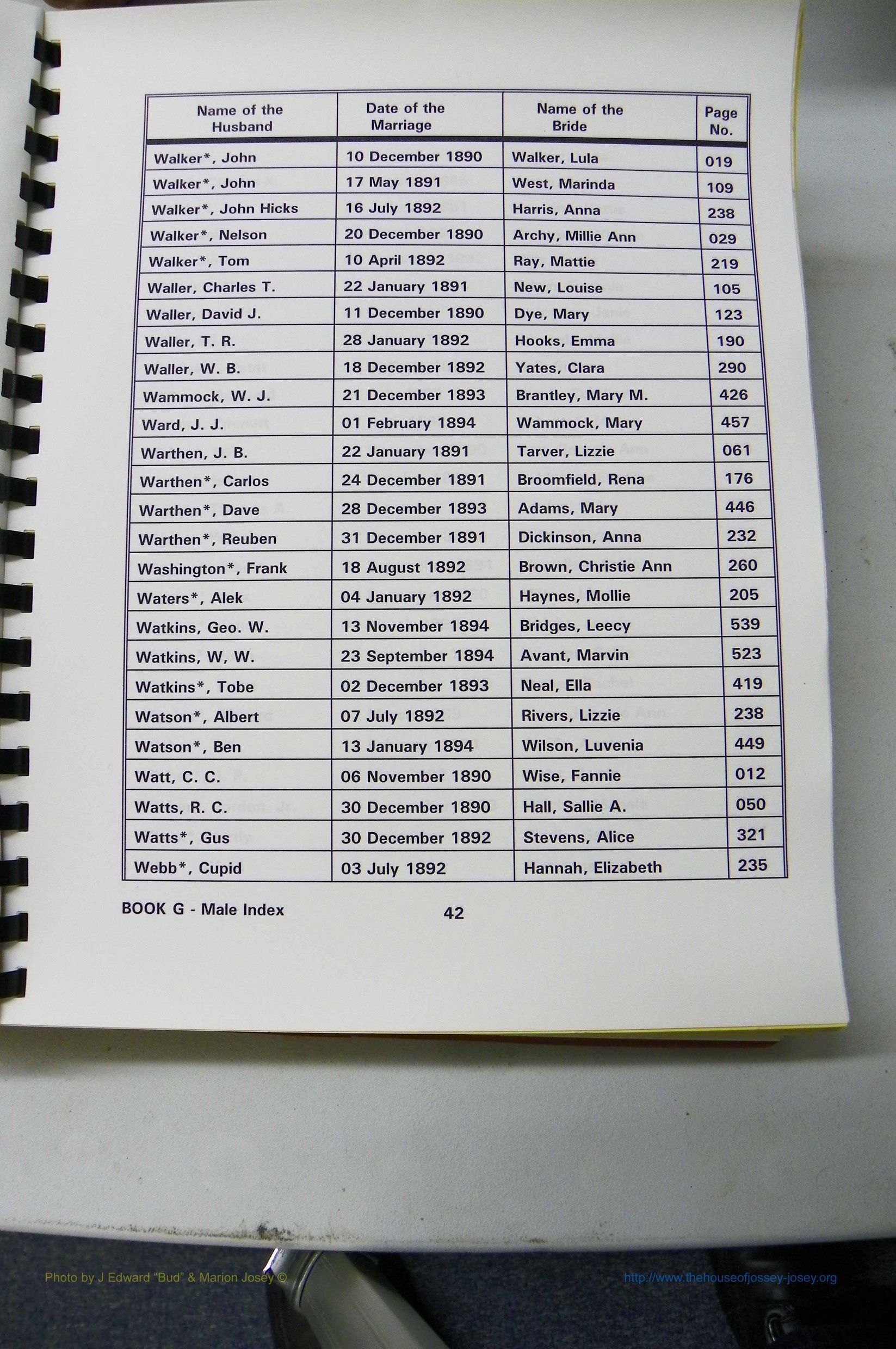 | Name of the Husband | Date of the Marriage | Name of the Bride | Page No. |
|---|---|---|---|
| Walker*, John | 10 December 1890 | Walker, Lula | 019 |
| Walker*, John | 17 May 1891 | West, Marinda | 109 |
| Walker*, John Hicks | 16 July 1892 | Harris, Anna | 238 |
| Walker*, Nelson | 20 December 1890 | Archy, Millie Ann | 029 |
| Walker*, Tom | 10 April 1892 | Ray, Mattie | 219 |
| Waller, Charles T. | 22 January 1891 | New, Louise | 105 |
| Waller, David J. | 11 December 1890 | Dye, Mary | 123 |
| Waller, T. R. | 28 January 1892 | Hooks, Emma | 190 |
| Waller, W. B. | 18 December 1892 | Yates, Clara | 290 |
| Wammock, W. J. | 21 December 1893 | Brantley, Mary M. | 426 |
| Ward, J. J. | 01 February 1894 | Wammock, Mary | 457 |
| Warthen, J. B. | 22 January 1891 | Tarver, Lizzie | 061 |
| Warthen*, Carlos | 24 December 1891 | Broomfield, Rena | 176 |
| Warthen*, Dave | 28 December 1893 | Adams, Mary | 446 |
| Warthen*, Reuben | 31 December 1891 | Dickinson, Anna | 232 |
| Washington*, Frank | 18 August 1892 | Brown, Christie Ann | 260 |
| Waters*, Alek | 04 January 1892 | Haynes, Mollie | 205 |
| Watkins, Geo. W. | 13 November 1894 | Bridges, Leecy | 539 |
| Watkins, W, W. | 23 September 1894 | Avant, Marvin | 523 |
| Watkins*, Tobe | 02 December 1893 | Neal, Ella | 419 |
| Watson*, Albert | 07 July 1892 | Rivers, Lizzie | 238 |
| Watson*, Ben | 13 January 1894 | Wilson, Luvenia | 449 |
| Watt, C. C. | 06 November 1890 | Wise, Fannie | 012 |
| Watts, R. C. | 30 December 1890 | Hall, Sallie A. | 050 |
| Watts*, Gus | 30 December 1892 | Stevens, Alice | 321 |
| Webb*, Cupid | 03 July 1892 | Hannah, Elizabeth | 235 |

BOOK G - Male Index 42

Photo by J Edward "Bud" & Marion Josey © http://www.thehouseofjossey-josey.org